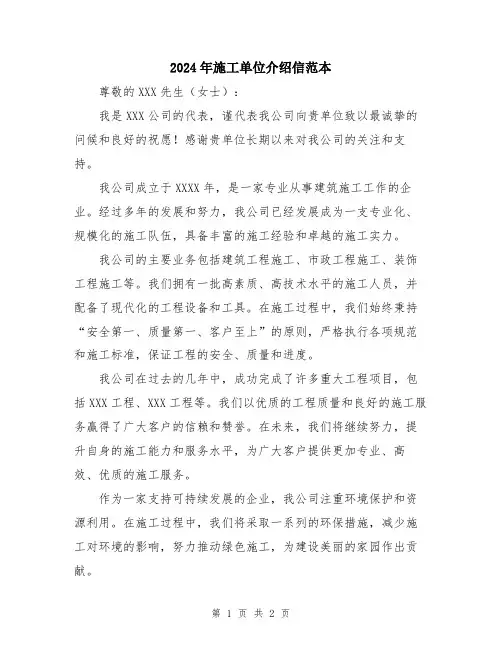 2024年施工单位介绍信范本

尊敬的XXX先生（女士）：

我是XXX公司的代表，谨代表我公司向贵单位致以最诚挚的问候和良好的祝愿！感谢贵单位长期以来对我公司的关注和支持。

我公司成立于XXXX年，是一家专业从事建筑施工工作的企业。经过多年的发展和努力，我公司已经发展成为一支专业化、规模化的施工队伍，具备丰富的施工经验和卓越的施工实力。

我公司的主要业务包括建筑工程施工、市政工程施工、装饰工程施工等。我们拥有一批高素质、高技术水平的施工人员，并配备了现代化的工程设备和工具。在施工过程中，我们始终秉持“安全第一、质量第一、客户至上”的原则，严格执行各项规范和施工标准，保证工程的安全、质量和进度。

我公司在过去的几年中，成功完成了许多重大工程项目，包括XXX工程、XXX工程等。我们以优质的工程质量和良好的施工服务赢得了广大客户的信赖和赞誉。在未来，我们将继续努力，提升自身的施工能力和服务水平，为广大客户提供更加专业、高效、优质的施工服务。

作为一家支持可持续发展的企业，我公司注重环境保护和资源利用。在施工过程中，我们将采取一系列的环保措施，减少施工对环境的影响，努力推动绿色施工，为建设美丽的家园作出贡献。

第 1 页 共 2 页